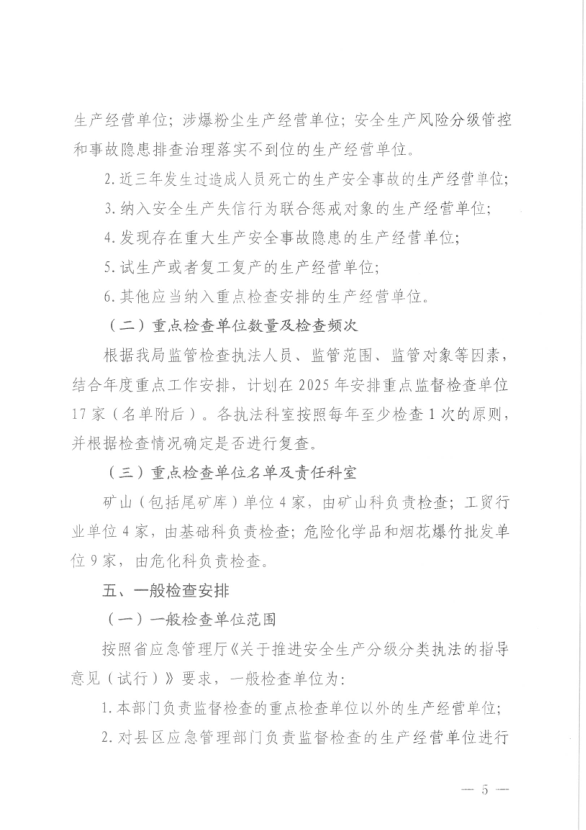 生产经营单位；涉爆粉尘生产经营单位；安全生产风险分级管控和事故隐患排查治理落实不到位的生产经营单位。

2.近三年发生过造成人员死亡的生产安全事故的生产经营单位；

3.纳入安全生产失信行为联合惩戒对象的生产经营单位；

4.发现存在重大生产安全事故隐患的生产经营单位；

5.试生产或者复工复产的生产经营单位；

6.其他应当纳入重点检查安排的生产经营单位。

（二）重点检查单位数量及检查频次

根据我局监管检查执法人员、监管范围、监管对象等因素，结合年度重点工作安排，计划在2025年安排重点监督检查单位17家（名单附后）。各执法科室按照每年至少检查1次的原则，并根据检查情况确定是否进行复查。

（三）重点检查单位名单及责任科室

矿山（包括尾矿库）单位4家，由矿山科负责检查；工贸行业单位4家，由基础科负责检查；危险化学品和烟花爆竹批发单位9家，由危化科负责检查。

五、一般检查安排

（一）一般检查单位范围

按照省应急管理厅《关于推进安全生产分级分类执法的指导意见（试行）》要求，一般检查单位为：

1.本部门负责监督检查的重点检查单位以外的生产经营单位；

2.对县区应急管理部门负责监督检查的生产经营单位进行

— 5 —